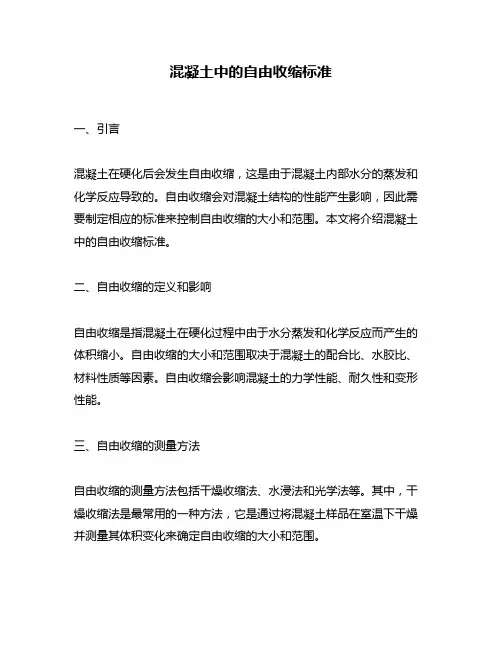 混凝土中的自由收缩标准

一、引言

混凝土在硬化后会发生自由收缩，这是由于混凝土内部水分的蒸发和化学反应导致的。自由收缩会对混凝土结构的性能产生影响，因此需要制定相应的标准来控制自由收缩的大小和范围。本文将介绍混凝土中的自由收缩标准。

二、自由收缩的定义和影响

自由收缩是指混凝土在硬化过程中由于水分蒸发和化学反应而产生的体积缩小。自由收缩的大小和范围取决于混凝土的配合比、水胶比、材料性质等因素。自由收缩会影响混凝土的力学性能、耐久性和变形性能。

三、自由收缩的测量方法

自由收缩的测量方法包括干燥收缩法、水浸法和光学法等。其中，干燥收缩法是最常用的一种方法，它是通过将混凝土样品在室温下干燥并测量其体积变化来确定自由收缩的大小和范围。